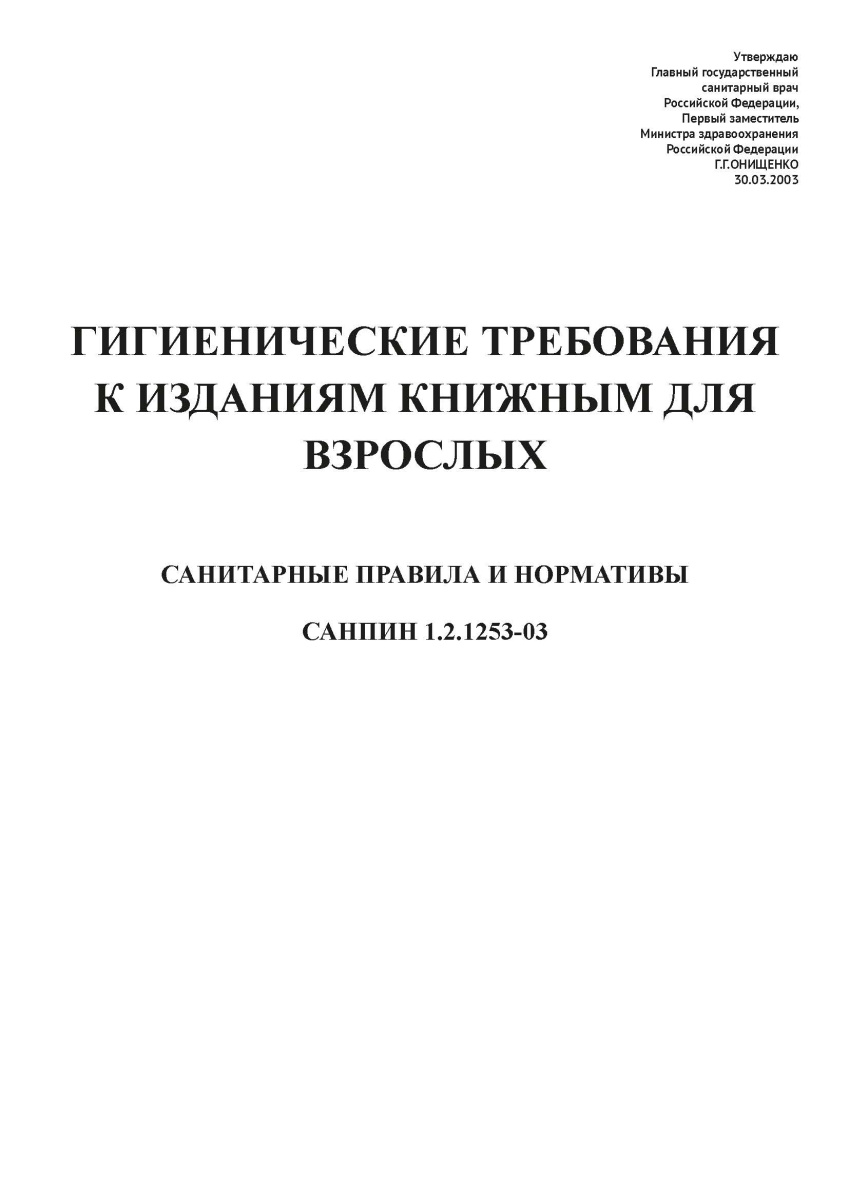 Утверждаю
Главный государственный
санитарный врач
Российской Федерации,
Первый заместитель
Министра здравоохранения
Российской Федерации
Г.Г.ОНИЩЕНКО
30.03.2003

ГИГИЕНИЧЕСКИЕ ТРЕБОВАНИЯ К ИЗДАНИЯМ КНИЖНЫМ ДЛЯ ВЗРОСЛЫХ

САНИТАРНЫЕ ПРАВИЛА И НОРМАТИВЫ

САНПИН 1.2.1253-03